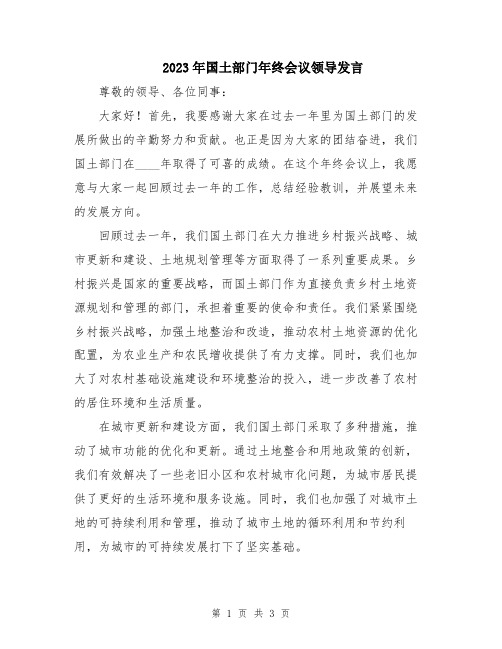 2023年国土部门年终会议领导发言

尊敬的领导、各位同事：

大家好！首先，我要感谢大家在过去一年里为国土部门的发展所做出的辛勤努力和贡献。也正是因为大家的团结奋进，我们国土部门在____年取得了可喜的成绩。在这个年终会议上，我愿意与大家一起回顾过去一年的工作，总结经验教训，并展望未来的发展方向。

回顾过去一年，我们国土部门在大力推进乡村振兴战略、城市更新和建设、土地规划管理等方面取得了一系列重要成果。乡村振兴是国家的重要战略，而国土部门作为直接负责乡村土地资源规划和管理的部门，承担着重要的使命和责任。我们紧紧围绕乡村振兴战略，加强土地整治和改造，推动农村土地资源的优化配置，为农业生产和农民增收提供了有力支撑。同时，我们也加大了对农村基础设施建设和环境整治的投入，进一步改善了农村的居住环境和生活质量。

在城市更新和建设方面，我们国土部门采取了多种措施，推动了城市功能的优化和更新。通过土地整合和用地政策的创新，我们有效解决了一些老旧小区和农村城市化问题，为城市居民提供了更好的生活环境和服务设施。同时，我们也加强了对城市土地的可持续利用和管理，推动了城市土地的循环利用和节约利用，为城市的可持续发展打下了坚实基础。

第 1 页 共 3 页